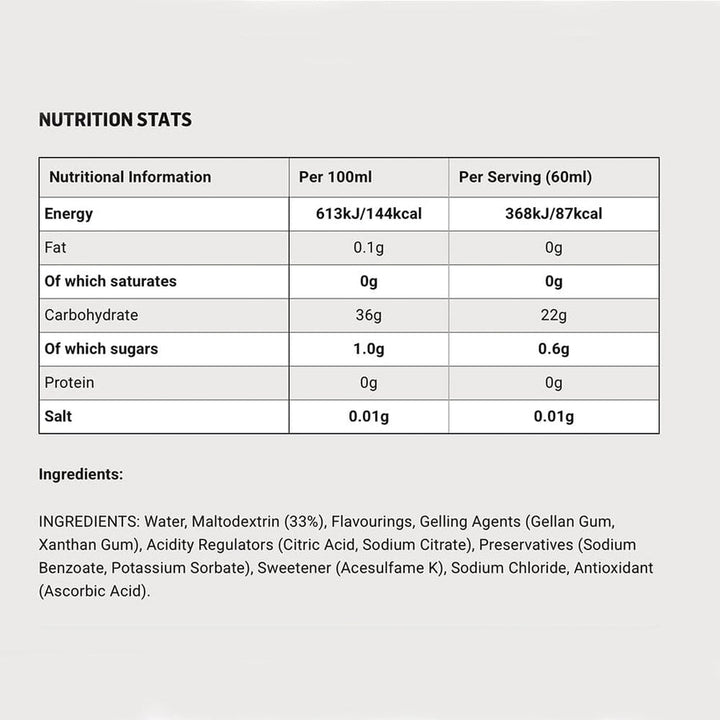 NUTRITION STATS

| Nutritional Information | Per 100ml | Per Serving (60ml) |
|---|---|---|
| Energy | 613kJ/144kcal | 368kJ/87kcal |
| Fat | 0.1g | 0g |
| Of which saturates | 0g | 0g |
| Carbohydrate | 36g | 22g |
| Of which sugars | 1.0g | 0.6g |
| Protein | 0g | 0g |
| Salt | 0.01g | 0.01g |

Ingredients:

INGREDIENTS: Water, Maltodextrin (33%), Flavourings, Gelling Agents (Gellan Gum, Xanthan Gum), Acidity Regulators (Citric Acid, Sodium Citrate), Preservatives (Sodium Benzoate, Potassium Sorbate), Sweetener (Acesulfame K), Sodium Chloride, Antioxidant (Ascorbic Acid).